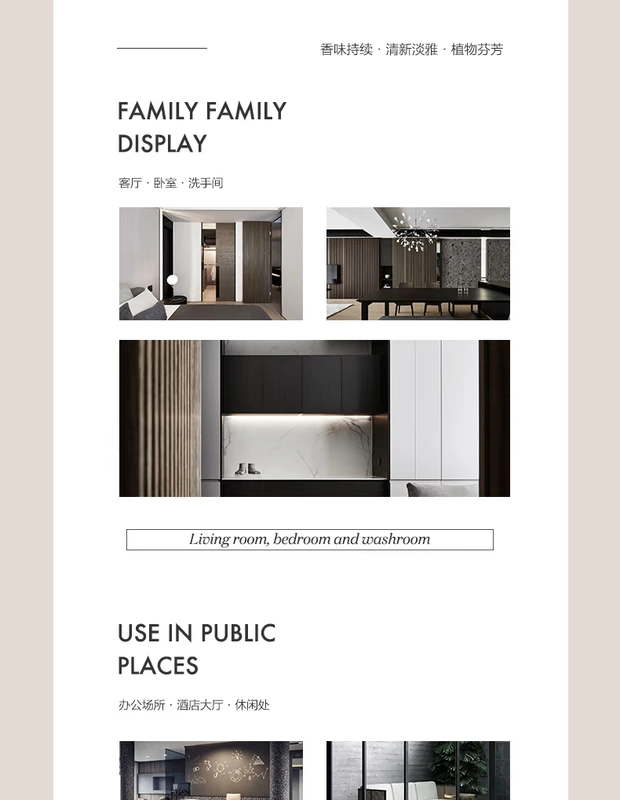 香味持续 · 清新淡雅 · 植物芬芳

FAMILY FAMILY DISPLAY

客厅 · 卧室 · 洗手间

Living room, bedroom and washroom

USE IN PUBLIC PLACES

办公场所 · 酒店大厅 · 休闲处